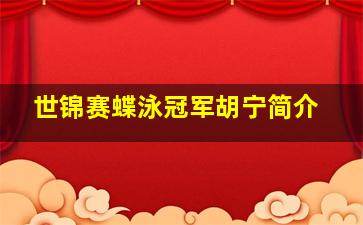 世锦赛蝶泳冠军胡宁简介